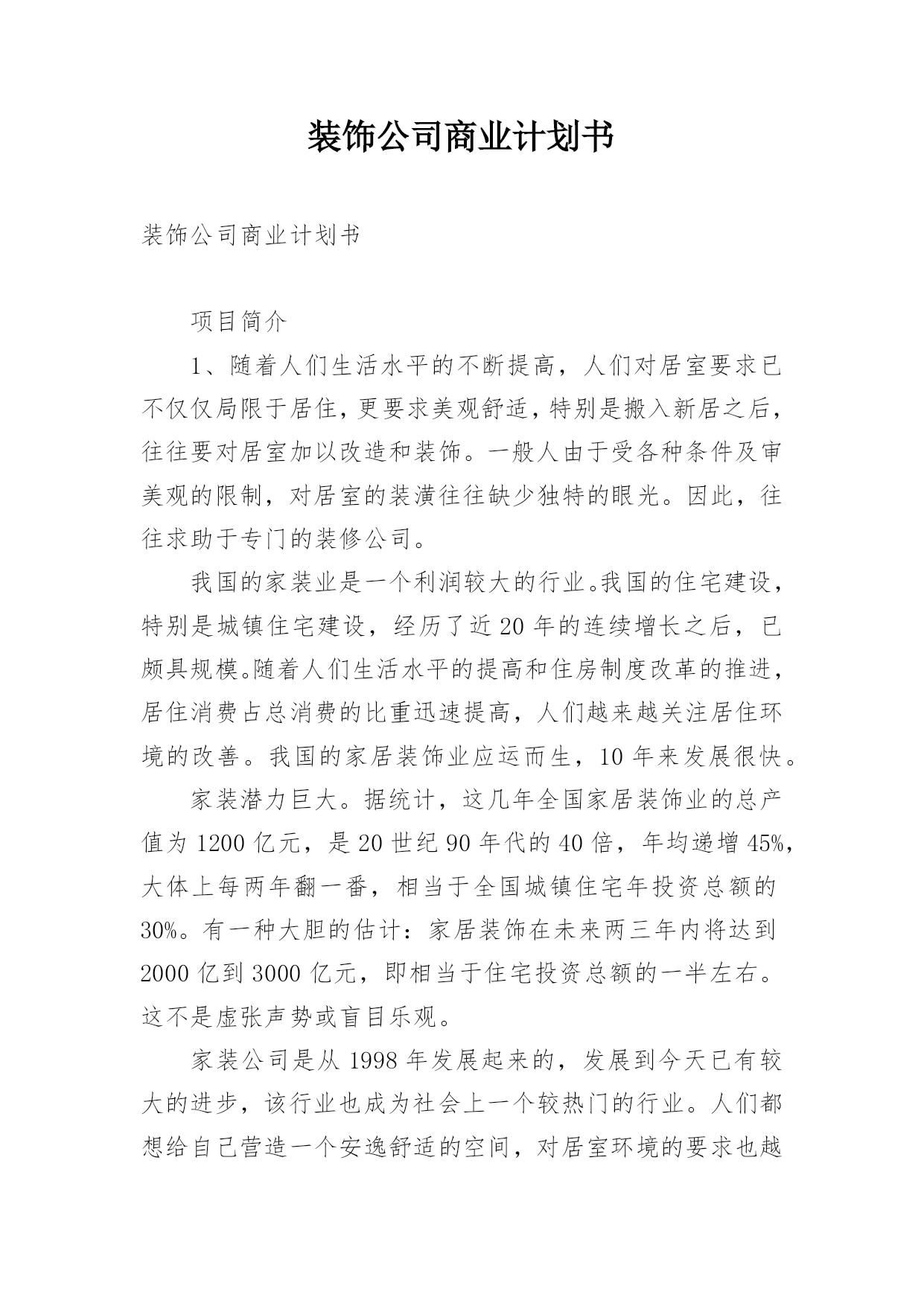 装饰公司商业计划书

装饰公司商业计划书

项目简介

1、随着人们生活水平的不断提高，人们对居室要求已不仅仅局限于居住，更要求美观舒适，特别是搬入新居之后，往往要对居室加以改造和装饰。一般人由于受各种条件及审美观的限制，对居室的装潢往往缺少独特的眼光。因此，往往求助于专门的装修公司。

我国的家装业是一个利润较大的行业。我国的住宅建设，特别是城镇住宅建设，经历了近20年的连续增长之后，已颇具规模。随着人们生活水平的提高和住房制度改革的推进，居住消费占总消费的比重迅速提高，人们越来越关注居住环境的改善。我国的家居装饰业应运而生，10年来发展很快。

家装潜力巨大。据统计，这几年全国家居装饰业的总产值为1200亿元，是20世纪90年代的40倍，年均递增45%，大体上每两年翻一番，相当于全国城镇住宅年投资总额的30%。有一种大胆的估计：家居装饰在未来两三年内将达到2000亿到3000亿元，即相当于住宅投资总额的一半左右。这不是虚张声势或盲目乐观。

家装公司是从1998年发展起来的，发展到今天已有较大的进步，该行业也成为社会上一个较热门的行业。人们都想给自己营造一个安逸舒适的空间，对居室环境的要求也越